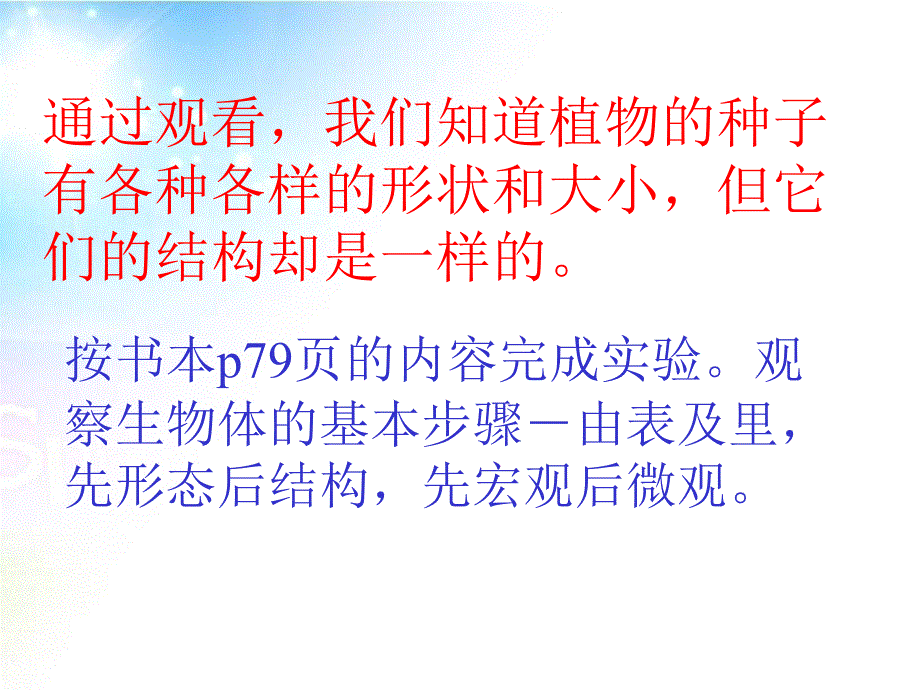 通过观看，我们知道植物的种子有各种各样的形状和大小，但它们的结构却是一样的。

按书本p79页的内容完成实验。观察生物体的基本步骤－由表及里，先形态后结构，先宏观后微观。